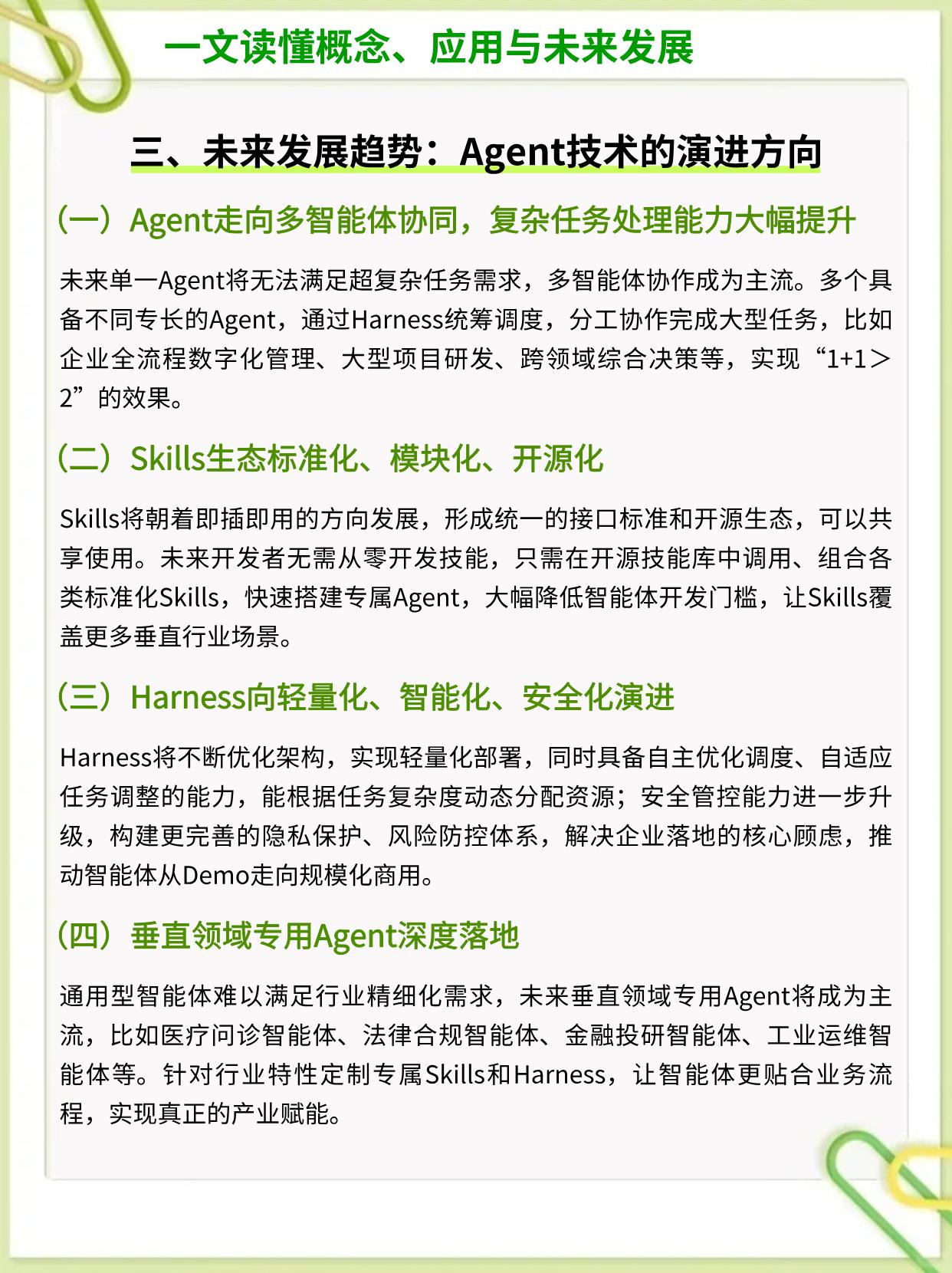 一文读懂概念、应用与未来发展

三、未来发展趋势：Agent技术的演进方向

（一）Agent走向多智能体协同，复杂任务处理能力大幅提升

未来单一Agent将无法满足超复杂任务需求，多智能体协作成为主流。多个具备不同专长的Agent，通过Harness统筹调度，分工协作完成大型任务，比如企业全流程数字化管理、大型项目研发、跨领域综合决策等，实现“1+1＞2”的效果。

（二）Skills生态标准化、模块化、开源化

Skills将朝着即插即用的方向发展，形成统一的接口标准和开源生态，可以共享使用。未来开发者无需从零开发技能，只需在开源技能库中调用、组合各类标准化Skills，快速搭建专属Agent，大幅降低智能体开发门槛，让Skills覆盖更多垂直行业场景。

（三）Harness向轻量化、智能化、安全化演进

Harness将不断优化架构，实现轻量化部署，同时具备自主优化调度、自适应任务调整的能力，能根据任务复杂度动态分配资源；安全管控能力进一步升级，构建更完善的隐私保护、风险防控体系，解决企业落地的核心顾虑，推动智能体从Demo走向规模化商用。

（四）垂直领域专用Agent深度落地

通用型智能体难以满足行业精细化需求，未来垂直领域专用Agent将成为主流，比如医疗问诊智能体、法律合规智能体、金融投研智能体、工业运维智能体等。针对行业特性定制专属Skills和Harness，让智能体更贴合业务流程，实现真正的产业赋能。